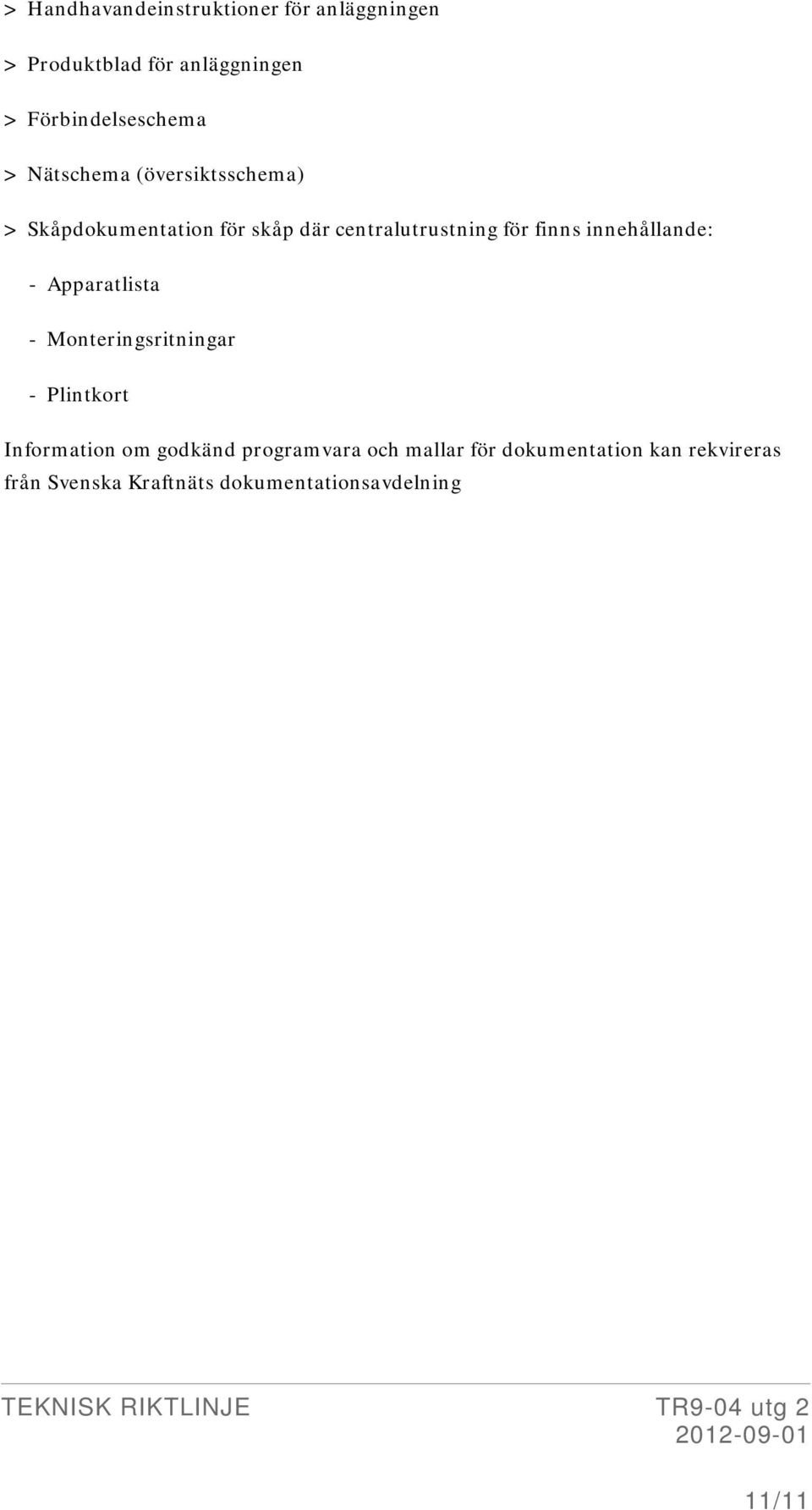 > Handhavandeinstruktioner för anläggningen

> Produktblad för anläggningen

> Förbindelseschema

> Nätschema (översiktsschema)

> Skåpdokumentation för skåp där centralutrustning för finns innehållande:

- Apparatlista

- Monteringsritningar

- Plintkort

Information om godkänd programvara och mallar för dokumentation kan rekvireras från Svenska Kraftnäts dokumentationsavdelning

TEKNISK RIKTLINJE

TR9-04 utg 2
2012-09-01

11/11